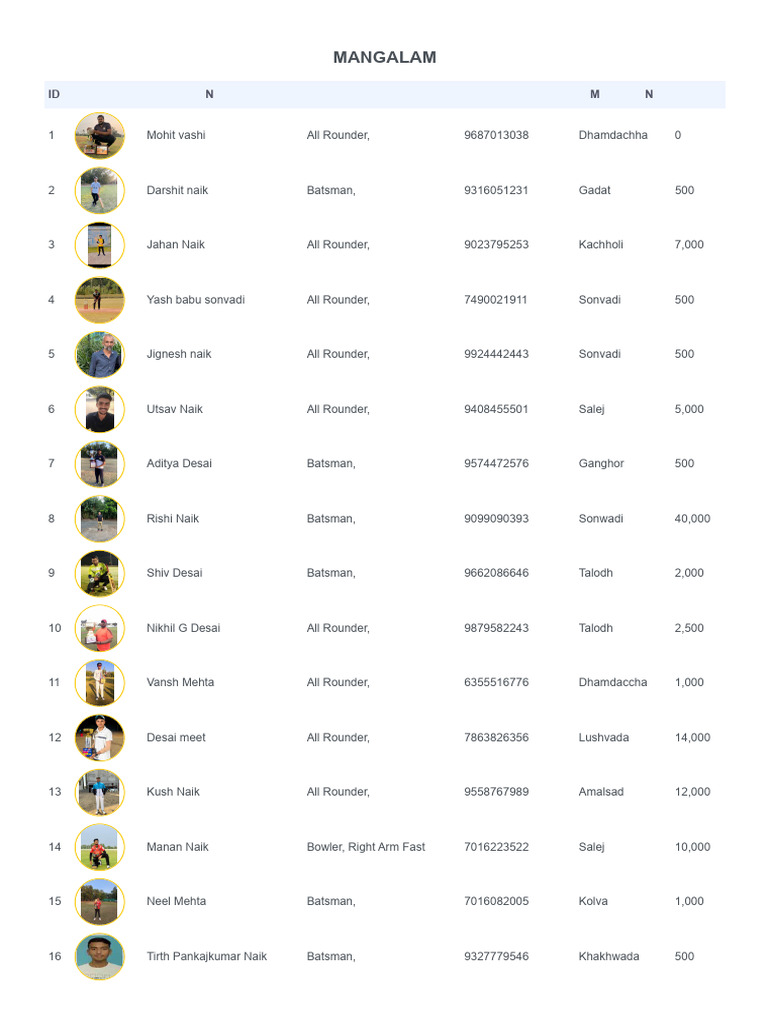 MANGALAM

| ID | | N | | | M | N |
|---|---|---|---|---|---|---|
| 1 | | Mohit vashi | All Rounder, | 9687013038 | Dhamdachha | 0 |
| 2 | | Darshit naik | Batsman, | 9316051231 | Gadat | 500 |
| 3 | | Jahan Naik | All Rounder, | 9023795253 | Kachholi | 7,000 |
| 4 | | Yash babu sonvadi | All Rounder, | 7490021911 | Sonvadi | 500 |
| 5 | | Jignesh naik | All Rounder, | 9924442443 | Sonvadi | 500 |
| 6 | | Utsav Naik | All Rounder, | 9408455501 | Salej | 5,000 |
| 7 | | Aditya Desai | Batsman, | 9574472576 | Ganghor | 500 |
| 8 | | Rishi Naik | Batsman, | 9099090393 | Sonwadi | 40,000 |
| 9 | | Shiv Desai | Batsman, | 9662086646 | Talodh | 2,000 |
| 10 | | Nikhil G Desai | All Rounder, | 9879582243 | Talodh | 2,500 |
| 11 | | Vansh Mehta | All Rounder, | 6355516776 | Dhamdaccha | 1,000 |
| 12 | | Desai meet | All Rounder, | 7863826356 | Lushvada | 14,000 |
| 13 | | Kush Naik | All Rounder, | 9558767989 | Amalsad | 12,000 |
| 14 | | Manan Naik | Bowler, Right Arm Fast | 7016223522 | Salej | 10,000 |
| 15 | | Neel Mehta | Batsman, | 7016082005 | Kolva | 1,000 |
| 16 | | Tirth Pankajkumar Naik | Batsman, | 9327779546 | Khakhwada | 500 |